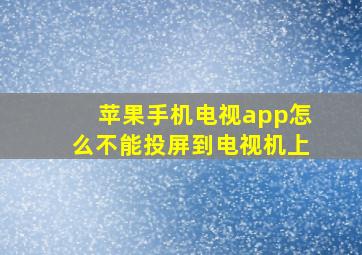 苹果手机电视app怎么不能投屏到电视机上